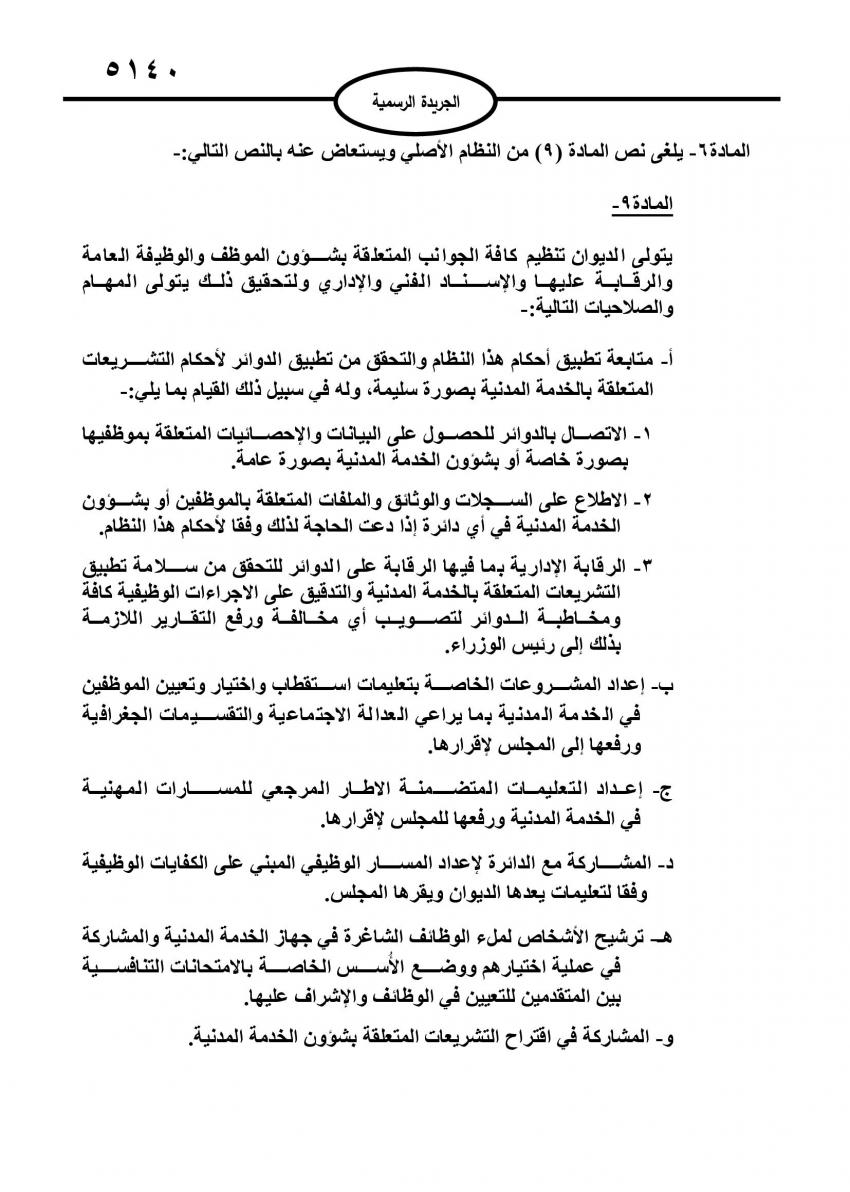 ٥١٤٠

الجريدة الرسمية

المادة٦- يلغى نص المادة (٩) من النظام الأصلي ويستعاض عنه بالنص التالي:-

المادة٩-

يتولى الديوان تنظيم كافة الجوانب المتعلقة بشؤون الموظف والوظيفة العامة والرقابة عليها والإسناد الفني والإداري ولتحقيق ذلك يتولى المهام والصلاحيات التالية:-

أ- متابعة تطبيق أحكام هذا النظام والتحقق من تطبيق الدوائر لأحكام التشريعات المتعلقة بالخدمة المدنية بصورة سليمة، وله في سبيل ذلك القيام بما يلي:-

١- الاتصال بالدوائر للحصول على البيانات والإحصائيات المتعلقة بموظفيها بصورة خاصة أو بشؤون الخدمة المدنية بصورة عامة.

٢- الاطلاع على السجلات والوثائق والملفات المتعلقة بالموظفين أو بشؤون الخدمة المدنية في أي دائرة إذا دعت الحاجة لذلك وفقا لأحكام هذا النظام.

٣- الرقابة الإدارية بما فيها الرقابة على الدوائر للتحقق من سلامة تطبيق التشريعات المتعلقة بالخدمة المدنية والتدقيق على الاجراءات الوظيفية كافة ومخاطبة الدوائر لتصويب أي مخالفة ورفع التقارير اللازمة بذلك إلى رئيس الوزراء.

ب- إعداد المشروعات الخاصة بتعليمات استقطاب واختيار وتعيين الموظفين في الخدمة المدنية بما يراعي العدالة الاجتماعية والتقسيمات الجغرافية ورفعها إلى المجلس لإقرارها.

ج- إعداد التعليمات المتضمنة الاطار المرجعي للمسارات المهنية في الخدمة المدنية ورفعها للمجلس لإقرارها.

د- المشاركة مع الدائرة لإعداد المسار الوظيفي المبني على الكفايات الوظيفية وفقا لتعليمات يعدها الديوان ويقرها المجلس.

هـ- ترشيح الأشخاص لملء الوظائف الشاغرة في جهاز الخدمة المدنية والمشاركة في عملية اختيارهم ووضع الأُسس الخاصة بالامتحانات التنافسية بين المتقدمين للتعيين في الوظائف والإشراف عليها.

و- المشاركة في اقتراح التشريعات المتعلقة بشؤون الخدمة المدنية.